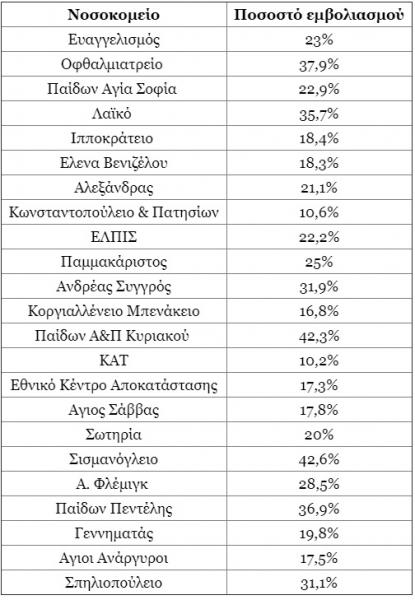 | Νοσοκομείο | Ποσοστό εμβολιασμού |
|---|---|
| Ευαγγελισμός | 23% |
| Οφθαλμιατρείο | 37,9% |
| Παίδων Αγία Σοφία | 22,9% |
| Λαϊκό | 35,7% |
| Ιπποκράτειο | 18,4% |
| Ελενα Βενιζέλου | 18,3% |
| Αλεξάνδρας | 21,1% |
| Κωνσταντοπούλειο & Πατησίων | 10,6% |
| ΕΛΠΙΣ | 22,2% |
| Παμμακάριστος | 25% |
| Ανδρέας Συγγρός | 31,9% |
| Κοργιαλλένειο Μπενάκειο | 16,8% |
| Παίδων Α&Π Κυριακού | 42,3% |
| ΚΑΤ | 10,2% |
| Εθνικό Κέντρο Αποκατάστασης | 17,3% |
| Αγιος Σάββας | 17,8% |
| Σωτηρία | 20% |
| Σισμανόγλειο | 42,6% |
| Α. Φλέμιγκ | 28,5% |
| Παίδων Πεντέλης | 36,9% |
| Γεννηματάς | 19,8% |
| Αγιοι Ανάργυροι | 17,5% |
| Σπηλιοπούλειο | 31,1% |